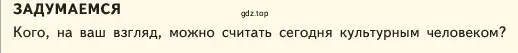 ЗАДУМАЕМСЯ

gdz.top

Кого, на ваш взгляд, можно считать сегодня культурным человеком?